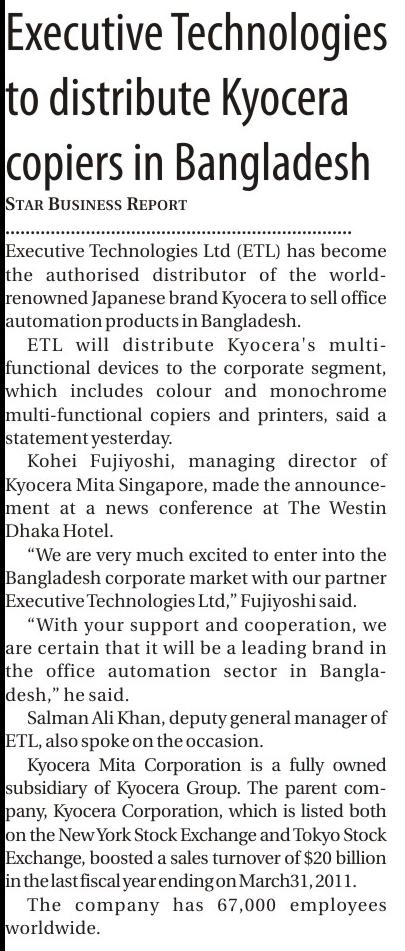 Executive Technologies to distribute Kyocera copiers in Bangladesh

STAR BUSINESS REPORT

Executive Technologies Ltd (ETL) has become the authorised distributor of the world-renowned Japanese brand Kyocera to sell office automation products in Bangladesh.

ETL will distribute Kyocera's multi-functional devices to the corporate segment, which includes colour and monochrome multi-functional copiers and printers, said a statement yesterday.

Kohei Fujiyoshi, managing director of Kyocera Mita Singapore, made the announcement at a news conference at The Westin Dhaka Hotel.

"We are very much excited to enter into the Bangladesh corporate market with our partner Executive Technologies Ltd," Fujiyoshi said.

"With your support and cooperation, we are certain that it will be a leading brand in the office automation sector in Bangladesh," he said.

Salman Ali Khan, deputy general manager of ETL, also spoke on the occasion.

Kyocera Mita Corporation is a fully owned subsidiary of Kyocera Group. The parent company, Kyocera Corporation, which is listed both on the New York Stock Exchange and Tokyo Stock Exchange, boosted a sales turnover of $20 billion in the last fiscal year ending on March31, 2011.

The company has 67,000 employees worldwide.